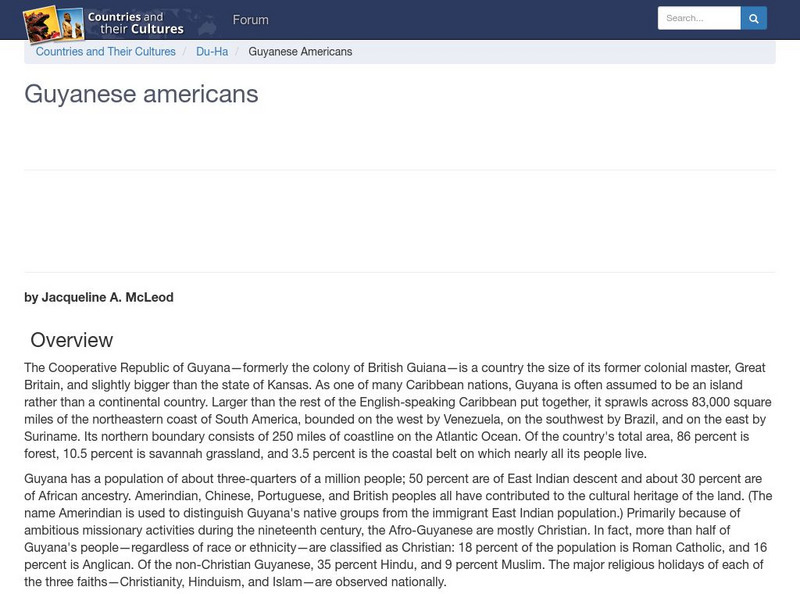 Countries and their Cultures

Forum

Search...

Countries and Their Cultures / Du-Ha / Guyanese Americans

Guyanese americans

by Jacqueline A. McLeod

Overview

The Cooperative Republic of Guyana—formerly the colony of British Guiana—is a country the size of its former colonial master, Great Britain, and slightly bigger than the state of Kansas. As one of many Caribbean nations, Guyana is often assumed to be an island rather than a continental country. Larger than the rest of the English-speaking Caribbean put together, it sprawls across 83,000 square miles of the northeastern coast of South America, bounded on the west by Venezuela, on the southwest by Brazil, and on the east by Suriname. Its northern boundary consists of 250 miles of coastline on the Atlantic Ocean. Of the country's total area, 86 percent is forest, 10.5 percent is savannah grassland, and 3.5 percent is the coastal belt on which nearly all its people live.

Guyana has a population of about three-quarters of a million people; 50 percent are of East Indian descent and about 30 percent are of African ancestry. Amerindian, Chinese, Portuguese, and British peoples all have contributed to the cultural heritage of the land. (The name Amerindian is used to distinguish Guyana's native groups from the immigrant East Indian population.) Primarily because of ambitious missionary activities during the nineteenth century, the Afro-Guyanese are mostly Christian. In fact, more than half of Guyana's people—regardless of race or ethnicity—are classified as Christian: 18 percent of the population is Roman Catholic, and 16 percent is Anglican. Of the non-Christian Guyanese, 35 percent Hindu, and 9 percent Muslim. The major religious holidays of each of the three faiths—Christianity, Hinduism, and Islam—are observed nationally.